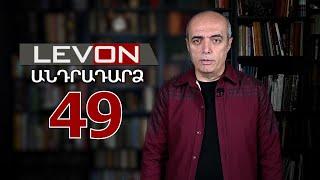 LEVON
ԱՆԴՐԱԴԱՐՁ
49